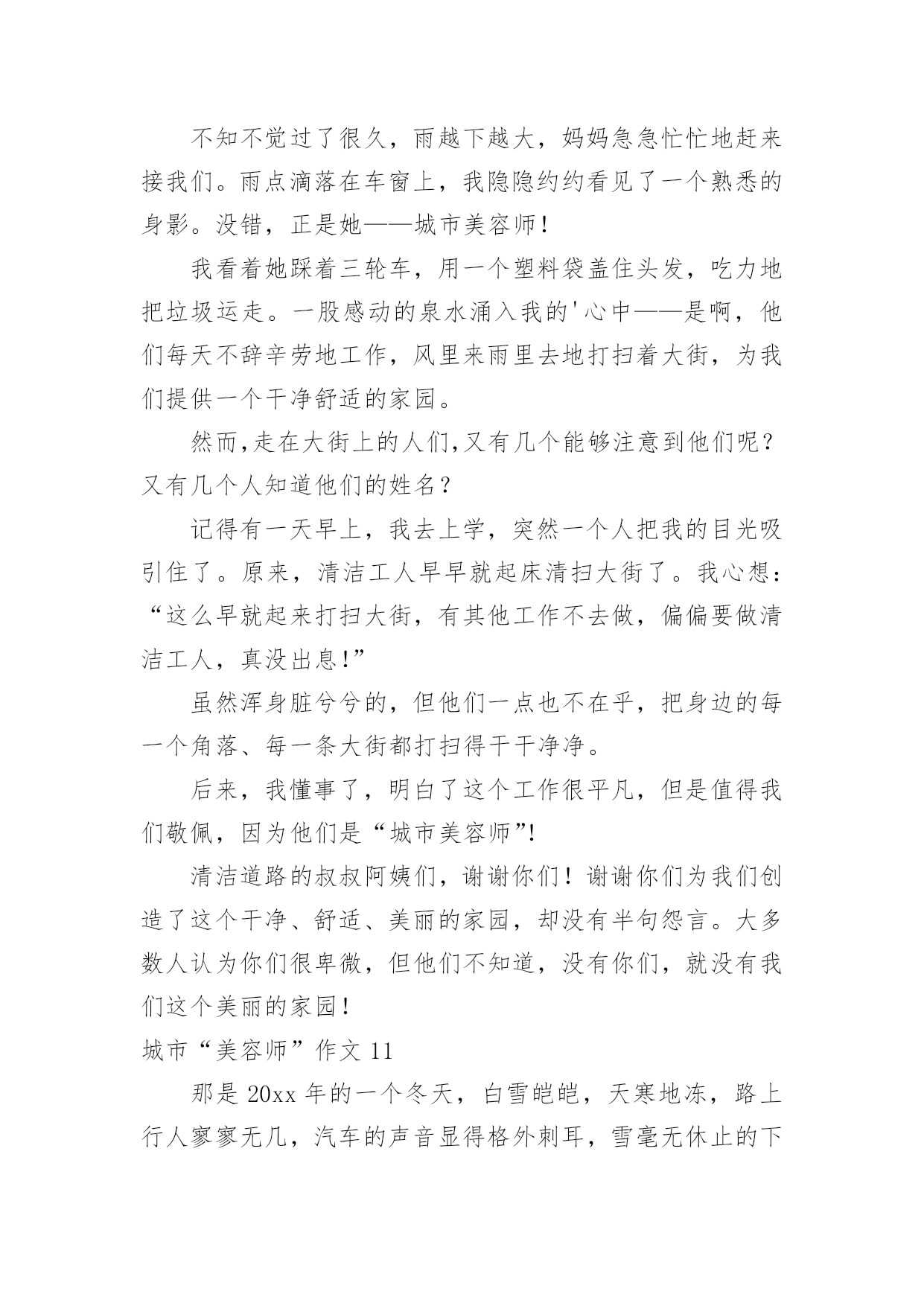 不知不觉过了很久，雨越下越大，妈妈急急忙忙地赶来接我们。雨点滴落在车窗上，我隐隐约约看见了一个熟悉的身影。没错，正是她——城市美容师！

我看着她踩着三轮车，用一个塑料袋盖住头发，吃力地把垃圾运走。一股感动的泉水涌入我的'心中——是啊，他们每天不辞辛劳地工作，风里来雨里去地打扫着大街，为我们提供一个干净舒适的家园。

然而,走在大街上的人们,又有几个能够注意到他们呢？又有几个人知道他们的姓名？

记得有一天早上，我去上学，突然一个人把我的目光吸引住了。原来，清洁工人早早就起床清扫大街了。我心想：“这么早就起来打扫大街，有其他工作不去做，偏偏要做清洁工人，真没出息!”

虽然浑身脏兮兮的，但他们一点也不在乎，把身边的每一个角落、每一条大街都打扫得干干净净。

后来，我懂事了，明白了这个工作很平凡，但是值得我们敬佩，因为他们是“城市美容师”!

清洁道路的叔叔阿姨们，谢谢你们！谢谢你们为我们创造了这个干净、舒适、美丽的家园，却没有半句怨言。大多数人认为你们很卑微，但他们不知道，没有你们，就没有我们这个美丽的家园！

城市“美容师”作文 11

那是 20xx 年的一个冬天，白雪皑皑，天寒地冻，路上行人寥寥无几，汽车的声音显得格外刺耳，雪毫无休止的下